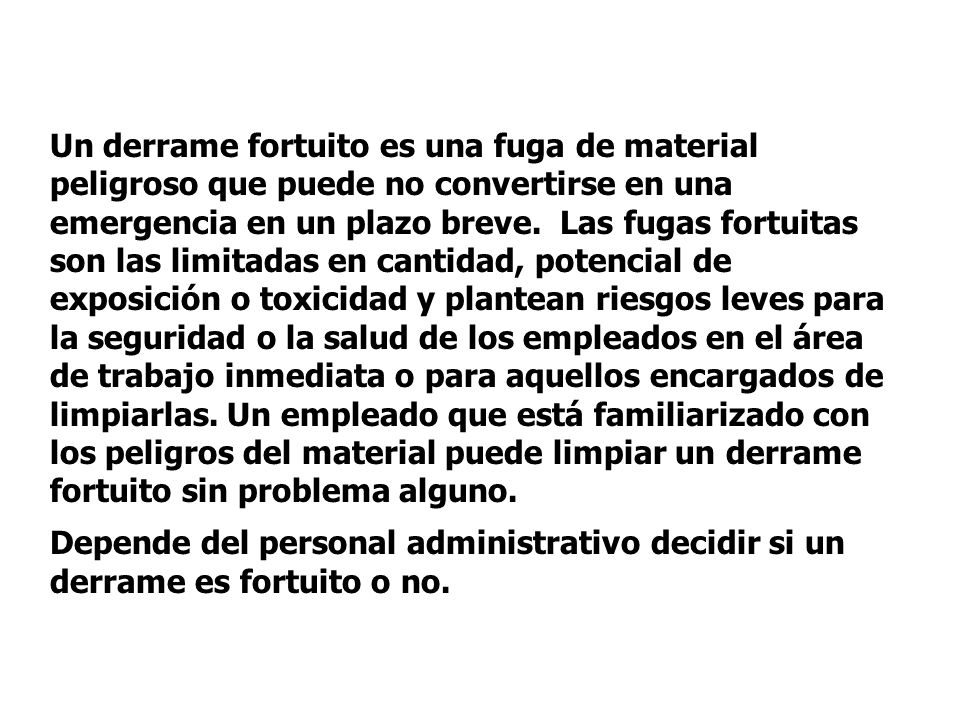 Un derrame fortuito es una fuga de material peligroso que puede no convertirse en una emergencia en un plazo breve. Las fugas fortuitas son las limitadas en cantidad, potencial de exposición o toxicidad y plantean riesgos leves para la seguridad o la salud de los empleados en el área de trabajo inmediata o para aquellos encargados de limpiarlas. Un empleado que está familiarizado con los peligros del material puede limpiar un derrame fortuito sin problema alguno.

Depende del personal administrativo decidir si un derrame es fortuito o no.